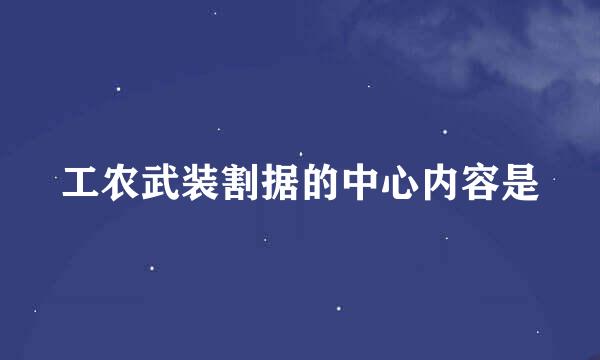 工农武装割据的中心内容是